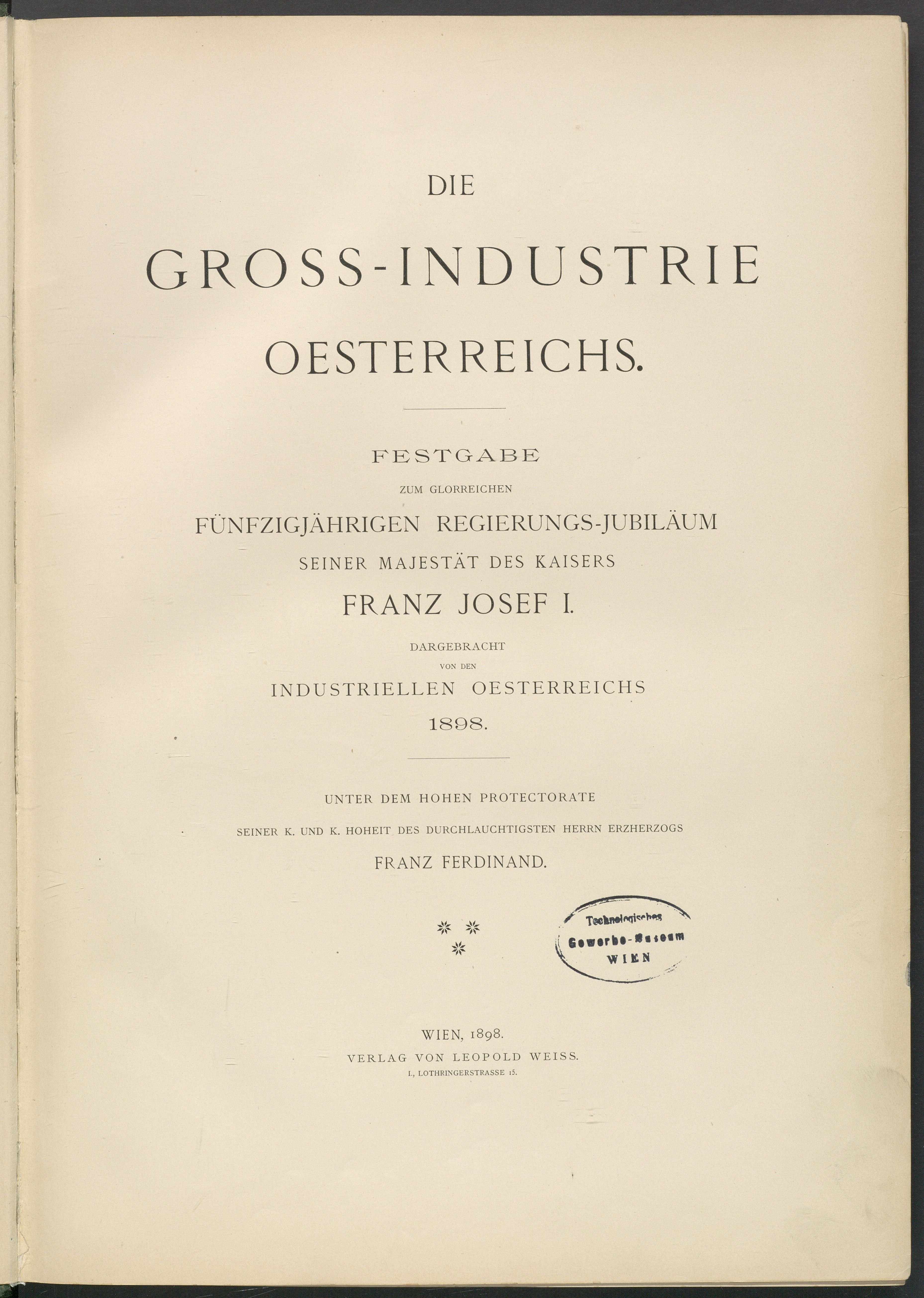 DIE

GROSS-INDUSTRIE

OESTERREICHS.

FESTGABE

ZUM GLORREICHEN

FÜNFZIGJÄHRIGEN REGIERUNGS-JUBILÄUM

SEINER MAJESTÄT DES KAISERS

FRANZ JOSEF I.

DARGEBRACHT

VON DEN

INDUSTRIELLEN OESTERREICHS

1898.

UNTER DEM HOHEN PROTECTORATE

SEINER K. UND K. HOHEIT DES DURCHLAUCHTIGSTEN HERRN ERZHERZOGS

FRANZ FERDINAND.

Technologisches Gewerbe-Museum WIEN

WIEN, 1898.

VERLAG VON LEOPOLD WEISS.

I., LOTHRINGERSTRASSE 15.